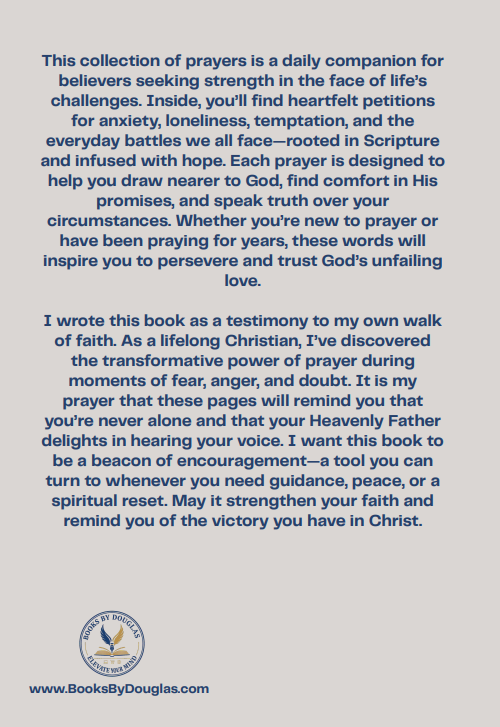 This collection of prayers is a daily companion for believers seeking strength in the face of life's challenges. Inside, you'll find heartfelt petitions for anxiety, loneliness, temptation, and the everyday battles we all face—rooted in Scripture and infused with hope. Each prayer is designed to help you draw nearer to God, find comfort in His promises, and speak truth over your circumstances. Whether you're new to prayer or have been praying for years, these words will inspire you to persevere and trust God's unfailing love.

I wrote this book as a testimony to my own walk of faith. As a lifelong Christian, I've discovered the transformative power of prayer during moments of fear, anger, and doubt. It is my prayer that these pages will remind you that you're never alone and that your Heavenly Father delights in hearing your voice. I want this book to be a beacon of encouragement—a tool you can turn to whenever you need guidance, peace, or a spiritual reset. May it strengthen your faith and remind you of the victory you have in Christ.

BOOKS BY DOUGLAS
ELEVATE YOUR MIND

www.BooksByDouglas.com